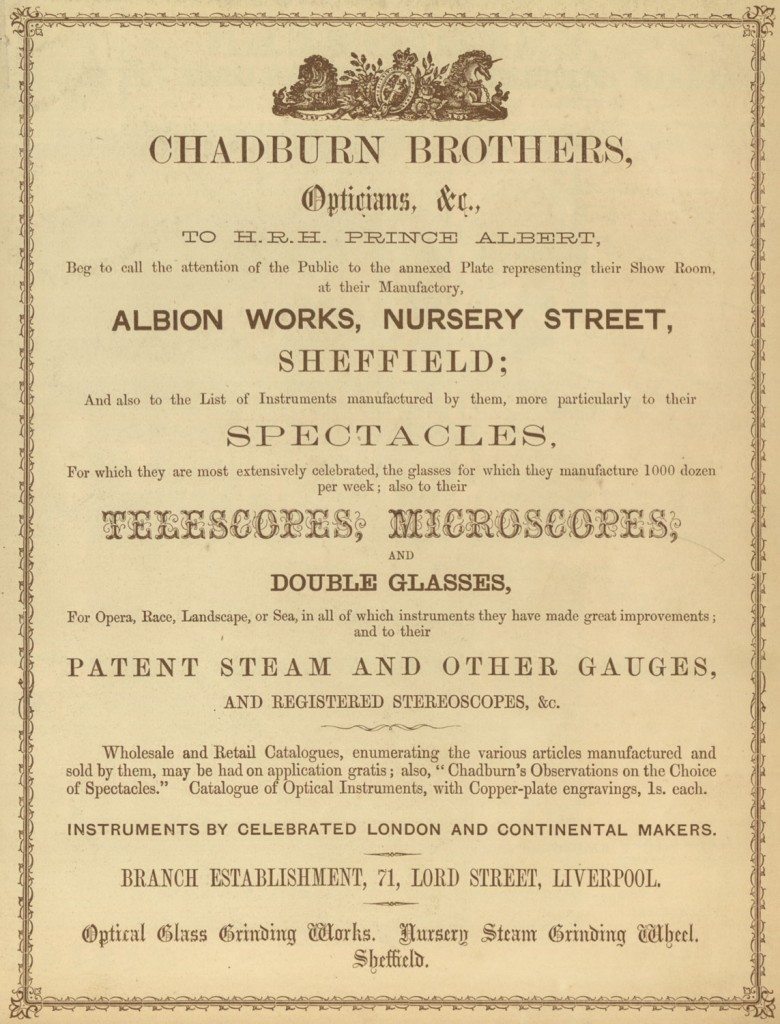 CHADBURN BROTHERS,

Opticians, &c.,

TO H.R.H. PRINCE ALBERT,

Beg to call the attention of the Public to the annexed Plate representing their Show Room, at their Manufactory,

ALBION WORKS, NURSERY STREET,

SHEFFIELD;

And also to the List of Instruments manufactured by them, more particularly to their

SPECTACLES,

For which they are most extensively celebrated, the glasses for which they manufacture 1000 dozen per week; also to their

TELESCOPES, MICROSCOPES,

AND

DOUBLE GLASSES,

For Opera, Race, Landscape, or Sea, in all of which instruments they have made great improvements; and to their

PATENT STEAM AND OTHER GAUGES,

AND REGISTERED STEREOSCOPES, &c.

Wholesale and Retail Catalogues, enumerating the various articles manufactured and sold by them, may be had on application gratis; also, "Chadburn's Observations on the Choice of Spectacles." Catalogue of Optical Instruments, with Copper-plate engravings, 1s. each.

INSTRUMENTS BY CELEBRATED LONDON AND CONTINENTAL MAKERS.

BRANCH ESTABLISHMENT, 71, LORD STREET, LIVERPOOL.

Optical Glass Grinding Works. Nursery Steam Grinding Wheel. Sheffield.